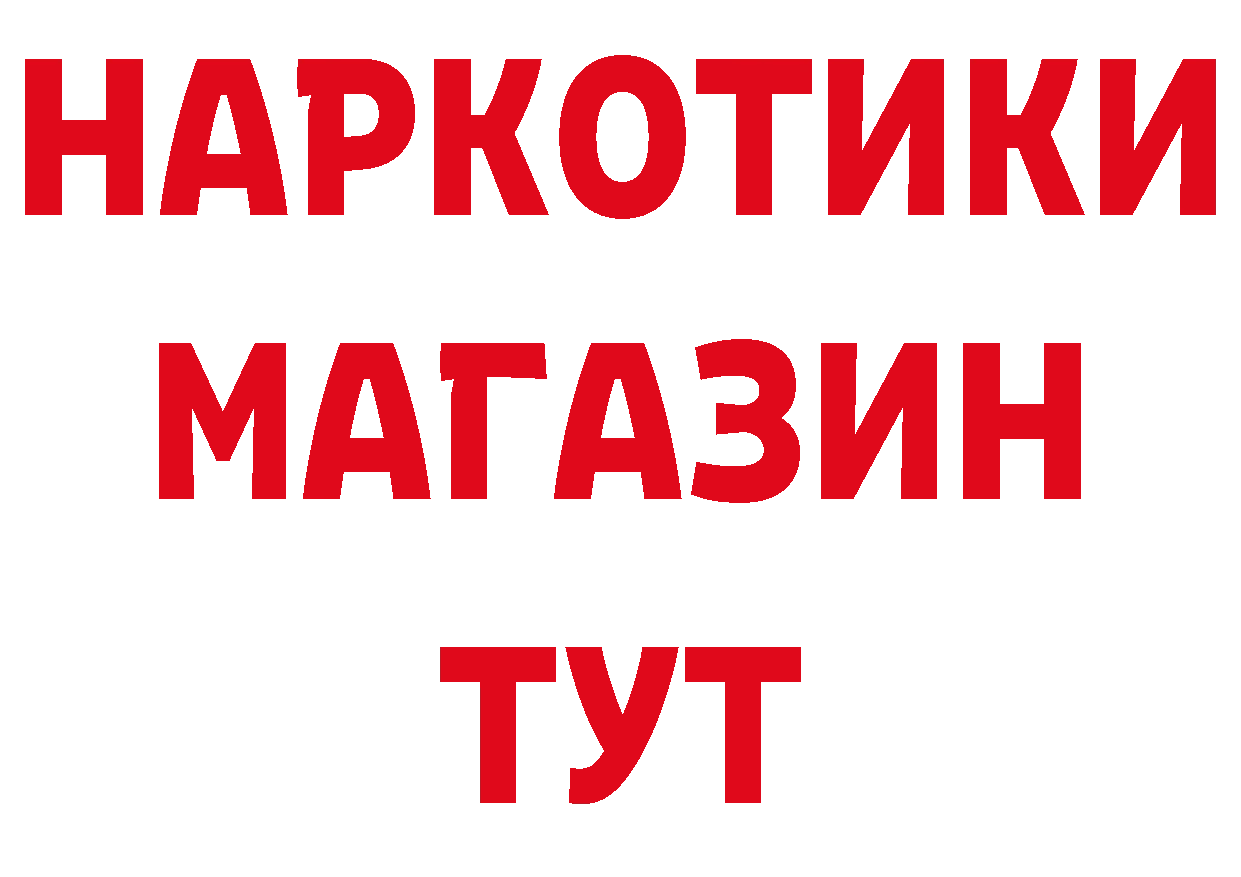 НАРКОТИКИ
МАГАЗИН
ТУТ